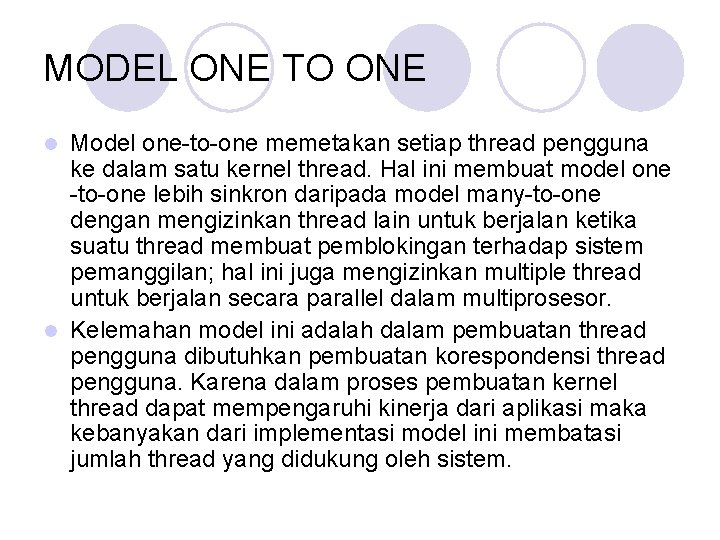 MODEL ONE TO ONE

Model one-to-one memetakan setiap thread pengguna ke dalam satu kernel thread. Hal ini membuat model one -to-one lebih sinkron daripada model many-to-one dengan mengizinkan thread lain untuk berjalan ketika suatu thread membuat pemblokingan terhadap sistem pemanggilan; hal ini juga mengizinkan multiple thread untuk berjalan secara parallel dalam multiprosesor.

Kelemahan model ini adalah dalam pembuatan thread pengguna dibutuhkan pembuatan korespondensi thread pengguna. Karena dalam proses pembuatan kernel thread dapat mempengaruhi kinerja dari aplikasi maka kebanyakan dari implementasi model ini membatasi jumlah thread yang didukung oleh sistem.